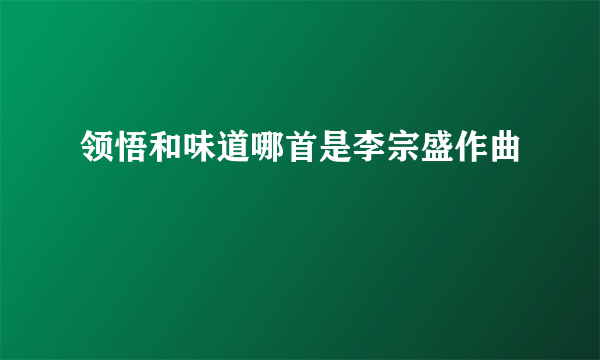 领悟和味道哪首是李宗盛作曲